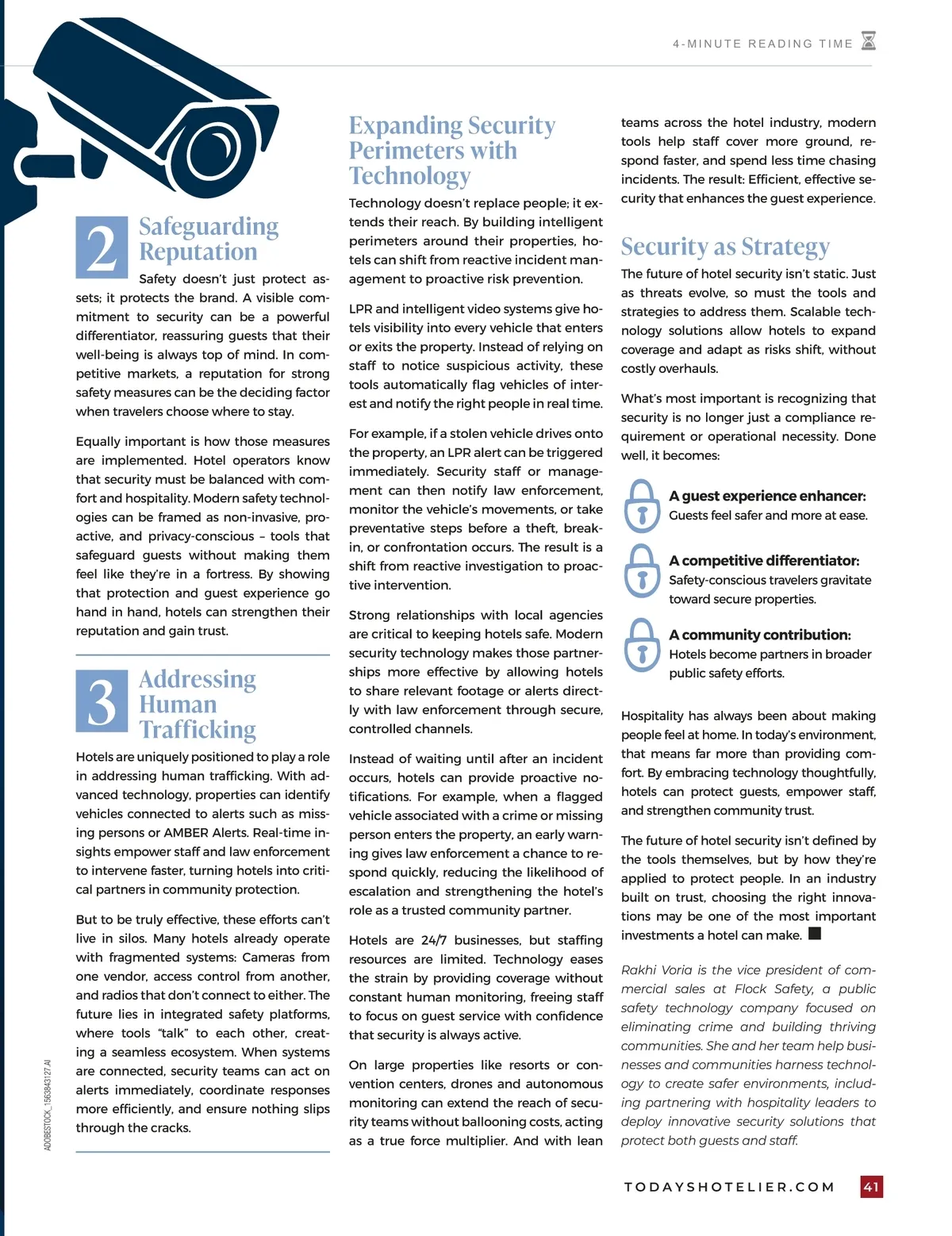 4-MINUTE READING TIME

2 Safeguarding Reputation

Safety doesn't just protect assets; it protects the brand. A visible commitment to security can be a powerful differentiator, reassuring guests that their well-being is always top of mind. In competitive markets, a reputation for strong safety measures can be the deciding factor when travelers choose where to stay.

Equally important is how those measures are implemented. Hotel operators know that security must be balanced with comfort and hospitality. Modern safety technologies can be framed as non-invasive, proactive, and privacy-conscious – tools that safeguard guests without making them feel like they're in a fortress. By showing that protection and guest experience go hand in hand, hotels can strengthen their reputation and gain trust.

3 Addressing Human Trafficking

Hotels are uniquely positioned to play a role in addressing human trafficking. With advanced technology, properties can identify vehicles connected to alerts such as missing persons or AMBER Alerts. Real-time insights empower staff and law enforcement to intervene faster, turning hotels into critical partners in community protection.

But to be truly effective, these efforts can't live in silos. Many hotels already operate with fragmented systems: Cameras from one vendor, access control from another, and radios that don't connect to either. The future lies in integrated safety platforms, where tools "talk" to each other, creating a seamless ecosystem. When systems are connected, security teams can act on alerts immediately, coordinate responses more efficiently, and ensure nothing slips through the cracks.

ADOBESTOCK_1563843127.AI

Expanding Security Perimeters with Technology

Technology doesn't replace people; it extends their reach. By building intelligent perimeters around their properties, hotels can shift from reactive incident management to proactive risk prevention.

LPR and intelligent video systems give hotels visibility into every vehicle that enters or exits the property. Instead of relying on staff to notice suspicious activity, these tools automatically flag vehicles of interest and notify the right people in real time.

For example, if a stolen vehicle drives onto the property, an LPR alert can be triggered immediately. Security staff or management can then notify law enforcement, monitor the vehicle's movements, or take preventative steps before a theft, break-in, or confrontation occurs. The result is a shift from reactive investigation to proactive intervention.

Strong relationships with local agencies are critical to keeping hotels safe. Modern security technology makes those partnerships more effective by allowing hotels to share relevant footage or alerts directly with law enforcement through secure, controlled channels.

Instead of waiting until after an incident occurs, hotels can provide proactive notifications. For example, when a flagged vehicle associated with a crime or missing person enters the property, an early warning gives law enforcement a chance to respond quickly, reducing the likelihood of escalation and strengthening the hotel's role as a trusted community partner.

Hotels are 24/7 businesses, but staffing resources are limited. Technology eases the strain by providing coverage without constant human monitoring, freeing staff to focus on guest service with confidence that security is always active.

On large properties like resorts or convention centers, drones and autonomous monitoring can extend the reach of security teams without ballooning costs, acting as a true force multiplier. And with lean teams across the hotel industry, modern tools help staff cover more ground, respond faster, and spend less time chasing incidents. The result: Efficient, effective security that enhances the guest experience.

Security as Strategy

The future of hotel security isn't static. Just as threats evolve, so must the tools and strategies to address them. Scalable technology solutions allow hotels to expand coverage and adapt as risks shift, without costly overhauls.

What's most important is recognizing that security is no longer just a compliance requirement or operational necessity. Done well, it becomes:

A guest experience enhancer: Guests feel safer and more at ease.

A competitive differentiator: Safety-conscious travelers gravitate toward secure properties.

A community contribution: Hotels become partners in broader public safety efforts.

Hospitality has always been about making people feel at home. In today's environment, that means far more than providing comfort. By embracing technology thoughtfully, hotels can protect guests, empower staff, and strengthen community trust.

The future of hotel security isn't defined by the tools themselves, but by how they're applied to protect people. In an industry built on trust, choosing the right innovations may be one of the most important investments a hotel can make.

Rakhi Voria is the vice president of commercial sales at Flock Safety, a public safety technology company focused on eliminating crime and building thriving communities. She and her team help businesses and communities harness technology to create safer environments, including partnering with hospitality leaders to deploy innovative security solutions that protect both guests and staff.

TODAYSHOTELIER.COM 41